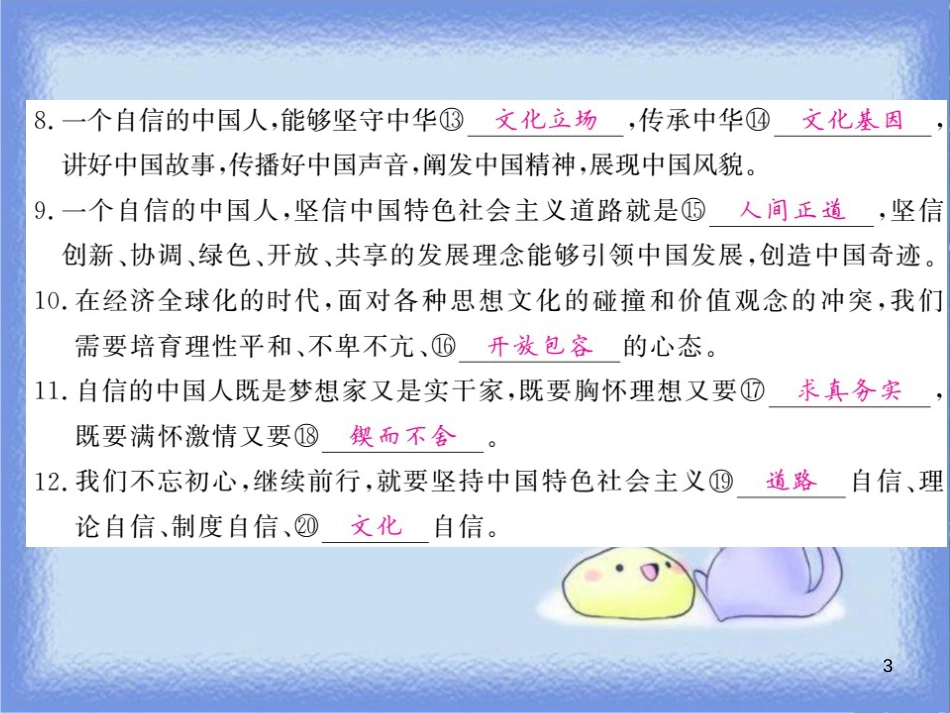 8. 一个自信的中国人，能够坚守中华⑬ 文化立场 ，传承中华⑭ 文化基因 ，讲好中国故事，传播好中国声音，阐发中国精神，展现中国风貌。

9. 一个自信的中国人，坚信中国特色社会主义道路就是⑮ 人间正道 ，坚信创新、协调、绿色、开放、共享的发展理念能够引领中国发展，创造中国奇迹。

10. 在经济全球化的时代，面对各种思想文化的碰撞和价值观念的冲突，我们需要培育理性平和、不卑不亢、⑯ 开放包容 的心态。

11. 自信的中国人既是梦想家又是实干家，既要胸怀理想又要⑰ 求真务实 ，既要满怀激情又要⑱ 锲而不舍 。

12. 我们不忘初心，继续前行，就要坚持中国特色社会主义⑲ 道路 自信、理论自信、制度自信、⑳ 文化 自信。

3